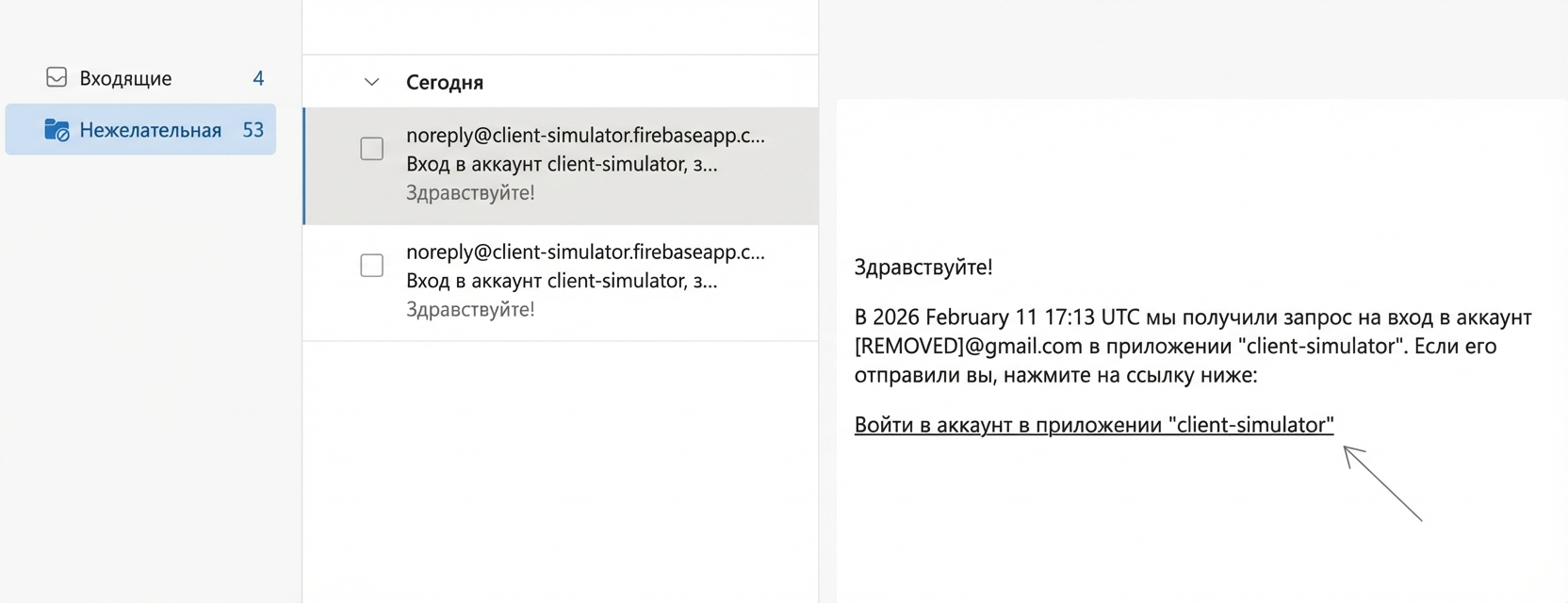 Входящие 4

Нежелательная 53

Сегодня

noreply@client-simulator.firebaseapp.c...
Вход в аккаунт client-simulator, з...
Здравствуйте!

noreply@client-simulator.firebaseapp.c...
Вход в аккаунт client-simulator, з...
Здравствуйте!

Здравствуйте!

В 2026 February 11 17:13 UTC мы получили запрос на вход в аккаунт [REMOVED]@gmail.com в приложении "client-simulator". Если его отправили вы, нажмите на ссылку ниже:

Войти в аккаунт в приложении "client-simulator"